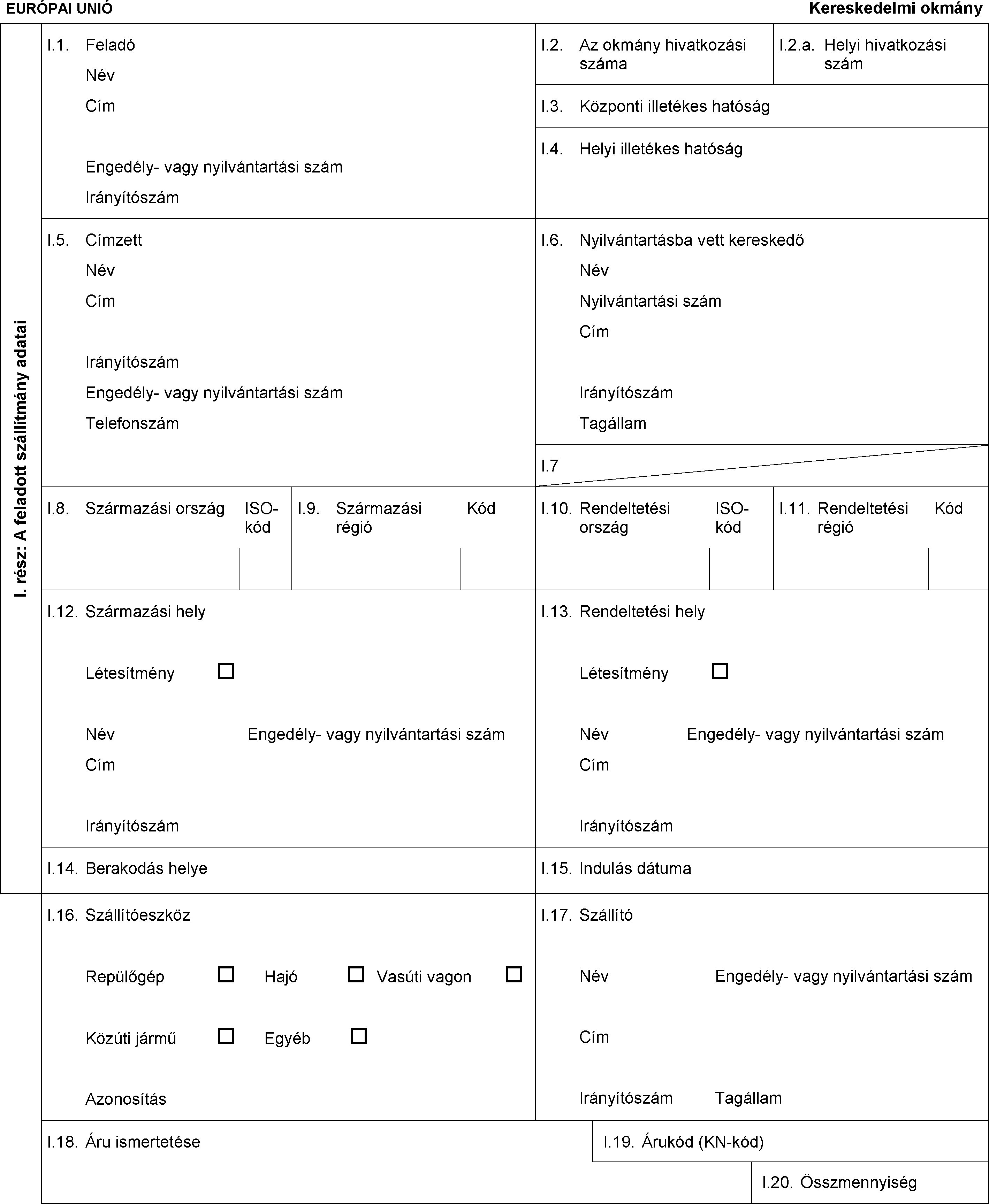 EURÓPAI UNIÓ

Kereskedelmi okmány

I. rész: A feladott szállítmány adatai

I.1. Feladó
Név
Cím
Engedély- vagy nyilvántartási szám
Irányítószám

I.2. Az okmány hivatkozási száma

I.2.a. Helyi hivatkozási szám

I.3. Központi illetékes hatóság

I.4. Helyi illetékes hatóság

I.5. Címzett
Név
Cím
Irányítószám
Engedély- vagy nyilvántartási szám
Telefonszám

I.6. Nyilvántartásba vett kereskedő
Név
Nyilvántartási szám
Cím
Irányítószám
Tagállam

I.7

I.8. Származási ország ISO-kód

I.9. Származási régió Kód

I.10. Rendeltetési ország ISO-kód

I.11. Rendeltetési régió Kód

I.12. Származási hely
Létesítmény
Név Engedély- vagy nyilvántartási szám
Cím
Irányítószám

I.13. Rendeltetési hely
Létesítmény
Név Engedély- vagy nyilvántartási szám
Cím
Irányítószám

I.14. Berakodás helye

I.15. Indulás dátuma

I.16. Szállítóeszköz
Repülőgép Hajó Vasúti vagon
Közúti jármű Egyéb
Azonosítás

I.17. Szállító
Név Engedély- vagy nyilvántartási szám
Cím
Irányítószám Tagállam

I.18. Áru ismertetése

I.19. Árukód (KN-kód)

I.20. Összmennyiség